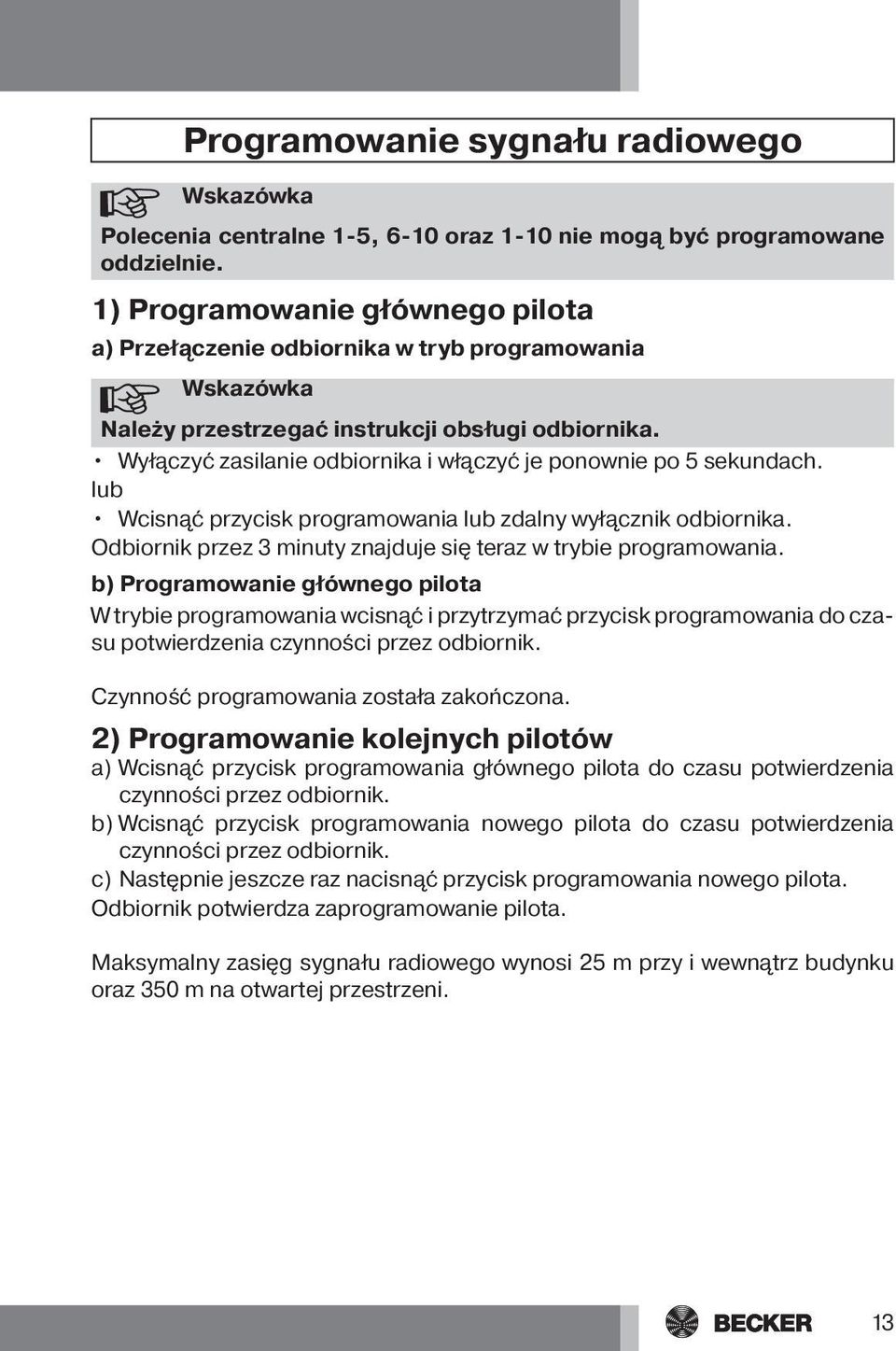 Programowanie sygnału radiowego

Wskazówka
Polecenia centralne 1-5, 6-10 oraz 1-10 nie mogą być programowane oddzielnie.

1) Programowanie głównego pilota

a) Przełączenie odbiornika w tryb programowania

Wskazówka
Należy przestrzegać instrukcji obsługi odbiornika.

• Wyłączyć zasilanie odbiornika i włączyć je ponownie po 5 sekundach.
lub
• Wcisnąć przycisk programowania lub zdalny wyłącznik odbiornika.
Odbiornik przez 3 minuty znajduje się teraz w trybie programowania.

b) Programowanie głównego pilota

W trybie programowania wcisnąć i przytrzymać przycisk programowania do czasu potwierdzenia czynności przez odbiornik.

Czynność programowania została zakończona.

2) Programowanie kolejnych pilotów

a) Wcisnąć przycisk programowania głównego pilota do czasu potwierdzenia czynności przez odbiornik.
b) Wcisnąć przycisk programowania nowego pilota do czasu potwierdzenia czynności przez odbiornik.
c) Następnie jeszcze raz nacisnąć przycisk programowania nowego pilota.
Odbiornik potwierdza zaprogramowanie pilota.

Maksymalny zasięg sygnału radiowego wynosi 25 m przy i wewnątrz budynku oraz 350 m na otwartej przestrzeni.

BECKER 13